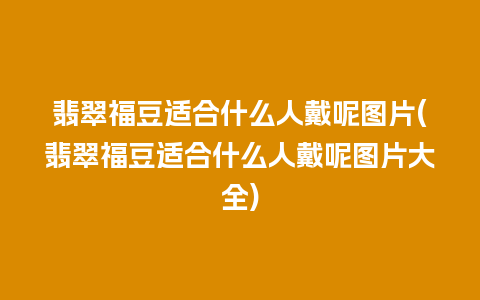 翡翠福豆适合什么人戴呢图片(翡翠福豆适合什么人戴呢图片大全)